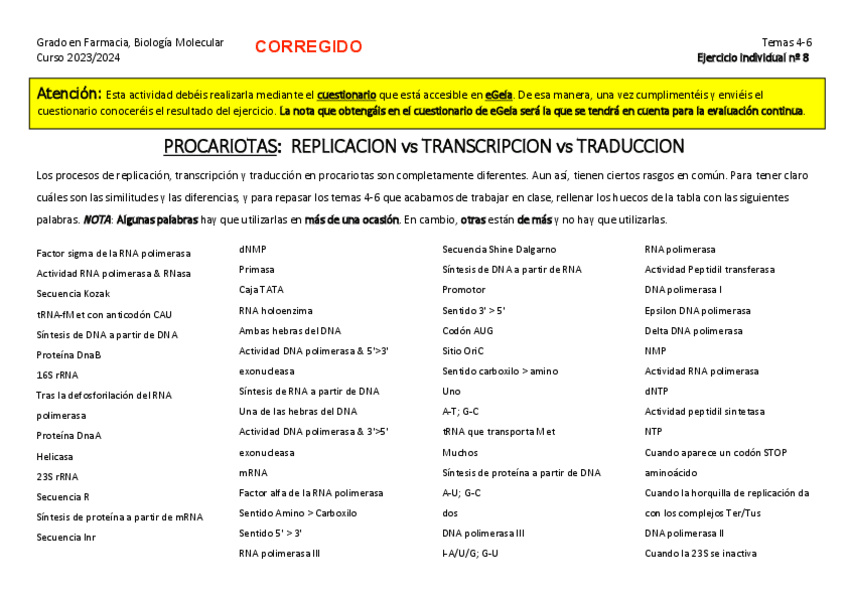 Grado en Farmacia, Biología Molecular
Curso 2023/2024

CORREGIDO

Temas 4-6
Ejercicio individual nº 8

Atención: Esta actividad debéis realizarla mediante el cuestionario que está accesible en eGela. De esa manera, una vez cumplimentéis y enviéis el cuestionario conoceréis el resultado del ejercicio. La nota que obtengáis en el cuestionario de eGela será la que se tendrá en cuenta para la evaluación continua.

PROCARIOTAS: REPLICACION vs TRANSCRIPCION vs TRADUCCION

Los procesos de replicación, transcripción y traducción en procariotas son completamente diferentes. Aun así, tienen ciertos rasgos en común. Para tener claro cuáles son las similitudes y las diferencias, y para repasar los temas 4-6 que acabamos de trabajar en clase, rellenar los huecos de la tabla con las siguientes palabras. NOTA: Algunas palabras hay que utilizarlas en más de una ocasión. En cambio, otras están de más y no hay que utilizarlas.

Factor sigma de la RNA polimerasa
Actividad RNA polimerasa & RNasa
Secuencia Kozak
tRNA-fMet con anticodón CAU
Síntesis de DNA a partir de DNA
Proteína DnaB
16S rRNA
Tras la defosforilación del RNA polimerasa
Proteína DnaA
Helicasa
23S rRNA
Secuencia R
Síntesis de proteína a partir de mRNA
Secuencia Inr

dNMP
Primasa
Caja TATA
RNA holoenzima
Ambas hebras del DNA
Actividad DNA polimerasa & 5'>3' exonucleasa
Síntesis de RNA a partir de DNA
Una de las hebras del DNA
Actividad DNA polimerasa & 3'>5' exonucleasa
mRNA
Factor alfa de la RNA polimerasa
Sentido Amino > Carboxilo
Sentido 5' > 3'
RNA polimerasa III

Secuencia Shine Dalgarno
Síntesis de DNA a partir de RNA
Promotor
Sentido 3' > 5'
Codón AUG
Sitio OriC
Sentido carboxilo > amino
Uno
A-T; G-C
tRNA que transporta Met
Muchos
Síntesis de proteína a partir de DNA
A-U; G-C
dos
DNA polimerasa III
I-A/U/G; G-U

RNA polimerasa
Actividad Peptidil transferasa
DNA polimerasa I
Epsilon DNA polimerasa
Delta DNA polimerasa
NMP
Actividad RNA polimerasa
dNTP
Actividad peptidil sintetasa
NTP
Cuando aparece un codón STOP
aminoácido
Cuando la horquilla de replicación da con los complejos Ter/Tus
DNA polimerasa II
Cuando la 23S se inactiva